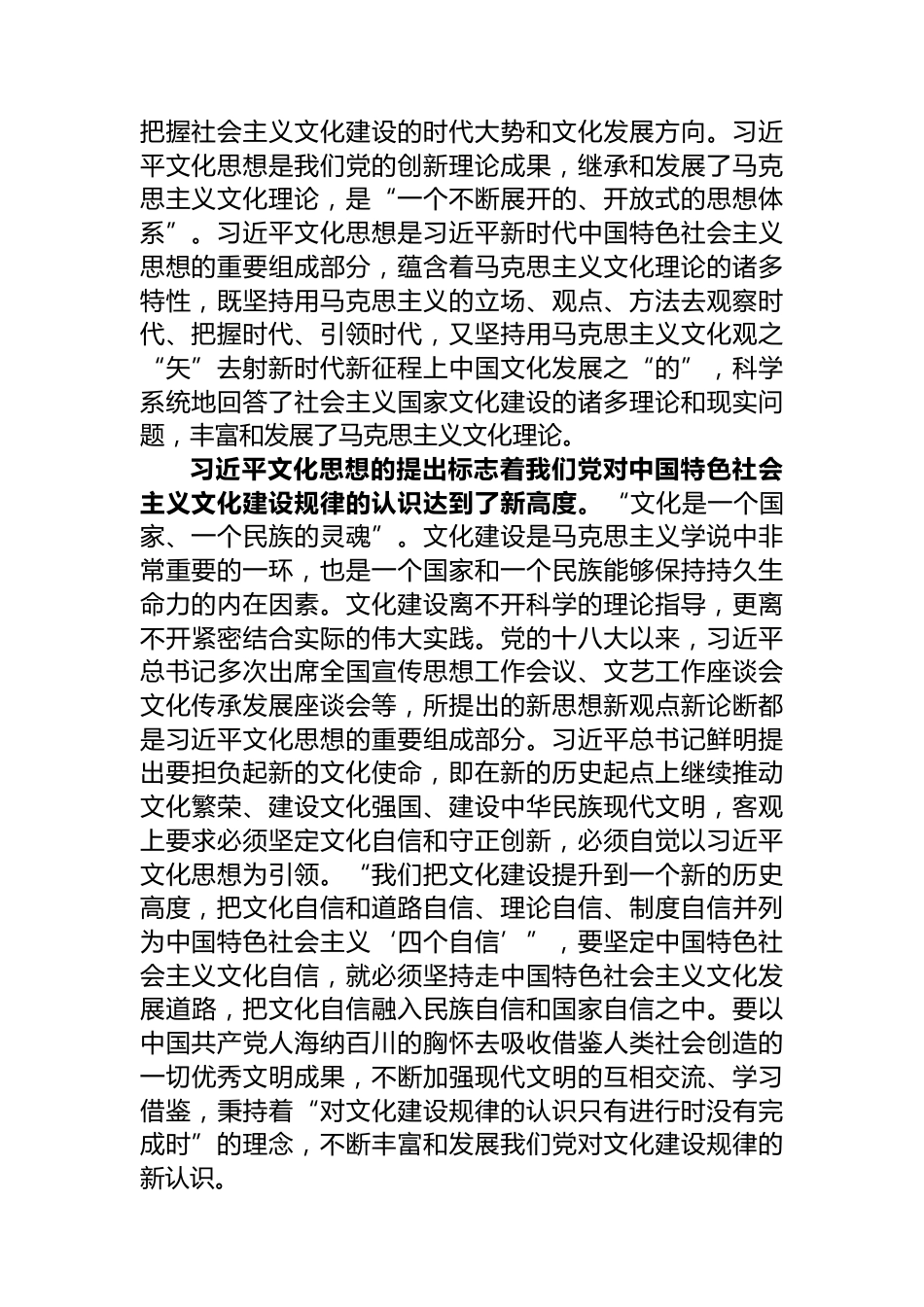 把握社会主义文化建设的时代大势和文化发展方向。习近平文化思想是我们党的创新理论成果，继承和发展了马克思主义文化理论，是“一个不断展开的、开放式的思想体系”。习近平文化思想是习近平新时代中国特色社会主义思想的重要组成部分，蕴含着马克思主义文化理论的诸多特性，既坚持用马克思主义的立场、观点、方法去观察时代、把握时代、引领时代，又坚持用马克思主义文化观之“矢”去射新时代新征程上中国文化发展之“的”，科学系统地回答了社会主义国家文化建设的诸多理论和现实问题，丰富和发展了马克思主义文化理论。

习近平文化思想的提出标志着我们党对中国特色社会主义文化建设规律的认识达到了新高度。“文化是一个国家、一个民族的灵魂”。文化建设是马克思主义学说中非常重要的一环，也是一个国家和一个民族能够保持持久生命力的内在因素。文化建设离不开科学的理论指导，更离不开紧密结合实际的伟大实践。党的十八大以来，习近平总书记多次出席全国宣传思想工作会议、文艺工作座谈会文化传承发展座谈会等，所提出的新思想新观点新论断都是习近平文化思想的重要组成部分。习近平总书记鲜明提出要担负起新的文化使命，即在新的历史起点上继续推动文化繁荣、建设文化强国、建设中华民族现代文明，客观上要求必须坚定文化自信和守正创新，必须自觉以习近平文化思想为引领。“我们把文化建设提升到一个新的历史高度，把文化自信和道路自信、理论自信、制度自信并列为中国特色社会主义‘四个自信’”，要坚定中国特色社会主义文化自信，就必须坚持走中国特色社会主义文化发展道路，把文化自信融入民族自信和国家自信之中。要以中国共产党人海纳百川的胸怀去吸收借鉴人类社会创造的一切优秀文明成果，不断加强现代文明的互相交流、学习借鉴，秉持着“对文化建设规律的认识只有进行时没有完成时”的理念，不断丰富和发展我们党对文化建设规律的新认识。